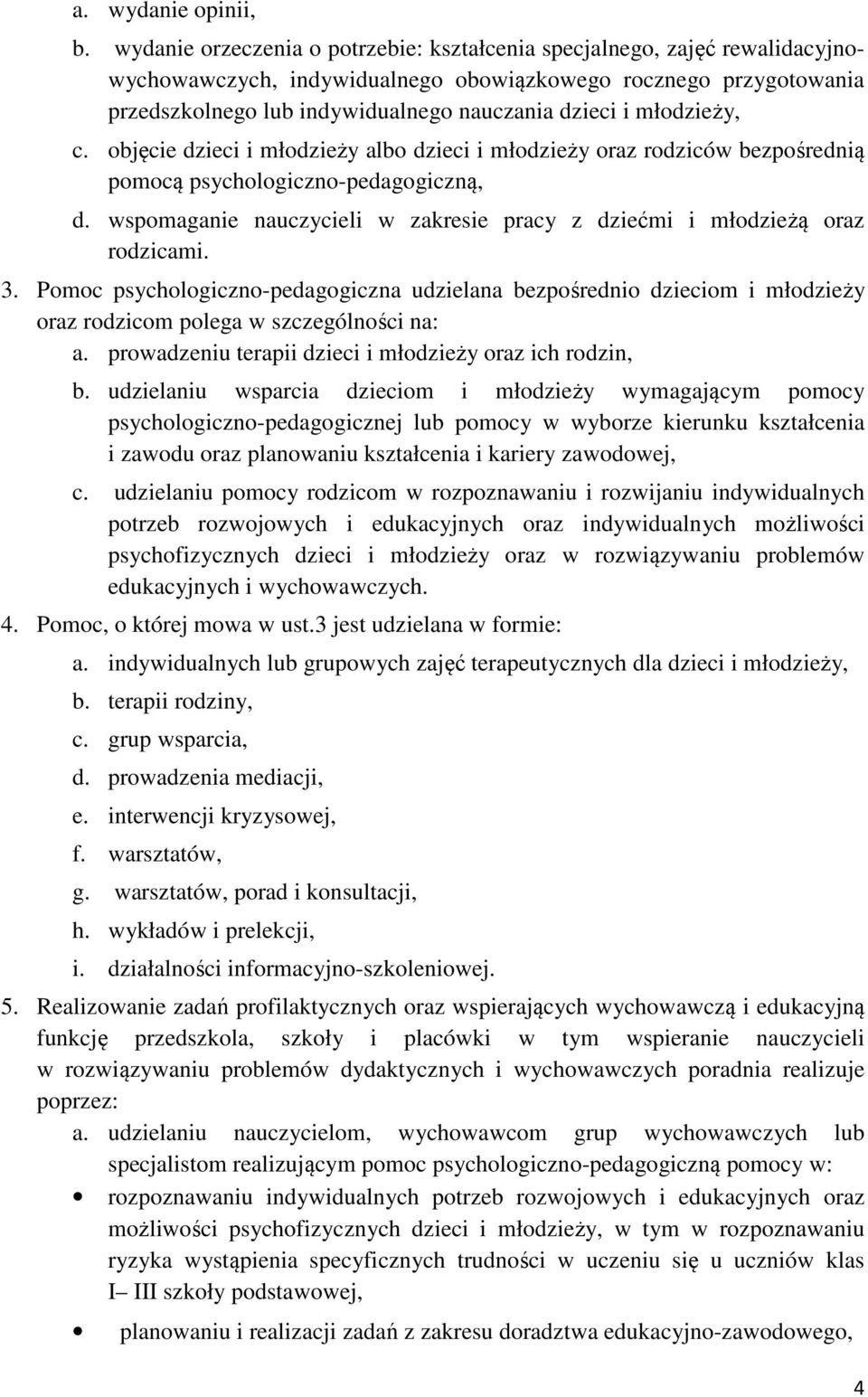 a. wydanie opinii,

b. wydanie orzeczenia o potrzebie: kształcenia specjalnego, zajęć rewalidacyjno-wychowawczych, indywidualnego obowiązkowego rocznego przygotowania przedszkolnego lub indywidualnego nauczania dzieci i młodzieży,

c. objęcie dzieci i młodzieży albo dzieci i młodzieży oraz rodziców bezpośrednią pomocą psychologiczno-pedagogiczną,

d. wspomaganie nauczycieli w zakresie pracy z dziećmi i młodzieżą oraz rodzicami.

3. Pomoc psychologiczno-pedagogiczna udzielana bezpośrednio dzieciom i młodzieży oraz rodzicom polega w szczególności na:

a. prowadzeniu terapii dzieci i młodzieży oraz ich rodzin,

b. udzielaniu wsparcia dzieciom i młodzieży wymagającym pomocy psychologiczno-pedagogicznej lub pomocy w wyborze kierunku kształcenia i zawodu oraz planowaniu kształcenia i kariery zawodowej,

c. udzielaniu pomocy rodzicom w rozpoznawaniu i rozwijaniu indywidualnych potrzeb rozwojowych i edukacyjnych oraz indywidualnych możliwości psychofizycznych dzieci i młodzieży oraz w rozwiązywaniu problemów edukacyjnych i wychowawczych.

4. Pomoc, o której mowa w ust.3 jest udzielana w formie:

a. indywidualnych lub grupowych zajęć terapeutycznych dla dzieci i młodzieży,

b. terapii rodziny,

c. grup wsparcia,

d. prowadzenia mediacji,

e. interwencji kryzysowej,

f. warsztatów,

g. warsztatów, porad i konsultacji,

h. wykładów i prelekcji,

i. działalności informacyjno-szkoleniowej.

5. Realizowanie zadań profilaktycznych oraz wspierających wychowawczą i edukacyjną funkcję przedszkola, szkoły i placówki w tym wspieranie nauczycieli w rozwiązywaniu problemów dydaktycznych i wychowawczych poradnia realizuje poprzez:

a. udzielaniu nauczycielom, wychowawcom grup wychowawczych lub specjalistom realizującym pomoc psychologiczno-pedagogiczną pomocy w:

• rozpoznawaniu indywidualnych potrzeb rozwojowych i edukacyjnych oraz możliwości psychofizycznych dzieci i młodzieży, w tym w rozpoznawaniu ryzyka wystąpienia specyficznych trudności w uczeniu się u uczniów klas I– III szkoły podstawowej,

• planowaniu i realizacji zadań z zakresu doradztwa edukacyjno-zawodowego,

4